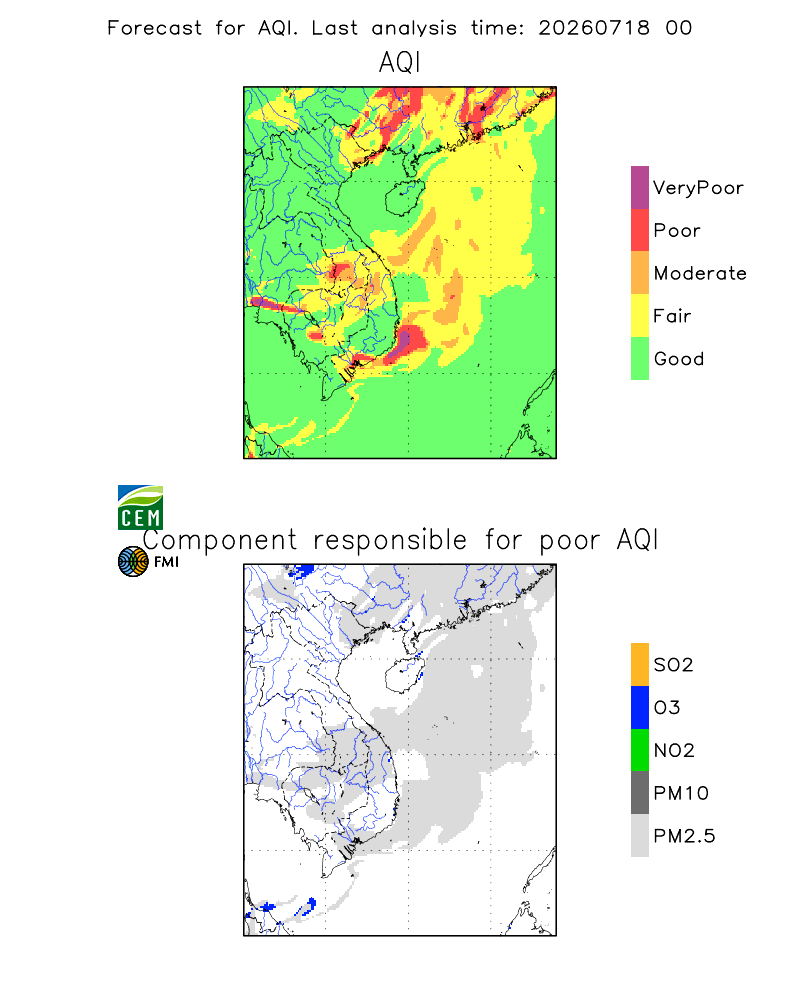 Forecast for AQI. Last analysis time: 20260718 00

AQI

VeryPoor
Poor
Moderate
Fair
Good

CEM

Component responsible for poor AQI

FMI

SO2
O3
NO2
PM10
PM2.5